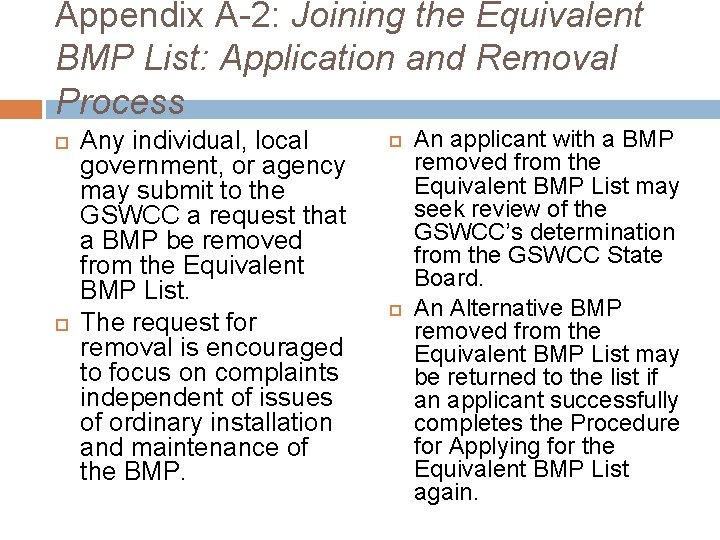 Appendix A-2: Joining the Equivalent BMP List: Application and Removal Process

Any individual, local government, or agency may submit to the GSWCC a request that a BMP be removed from the Equivalent BMP List.

The request for removal is encouraged to focus on complaints independent of issues of ordinary installation and maintenance of the BMP.

An applicant with a BMP removed from the Equivalent BMP List may seek review of the GSWCC's determination from the GSWCC State Board.

An Alternative BMP removed from the Equivalent BMP List may be returned to the list if an applicant successfully completes the Procedure for Applying for the Equivalent BMP List again.